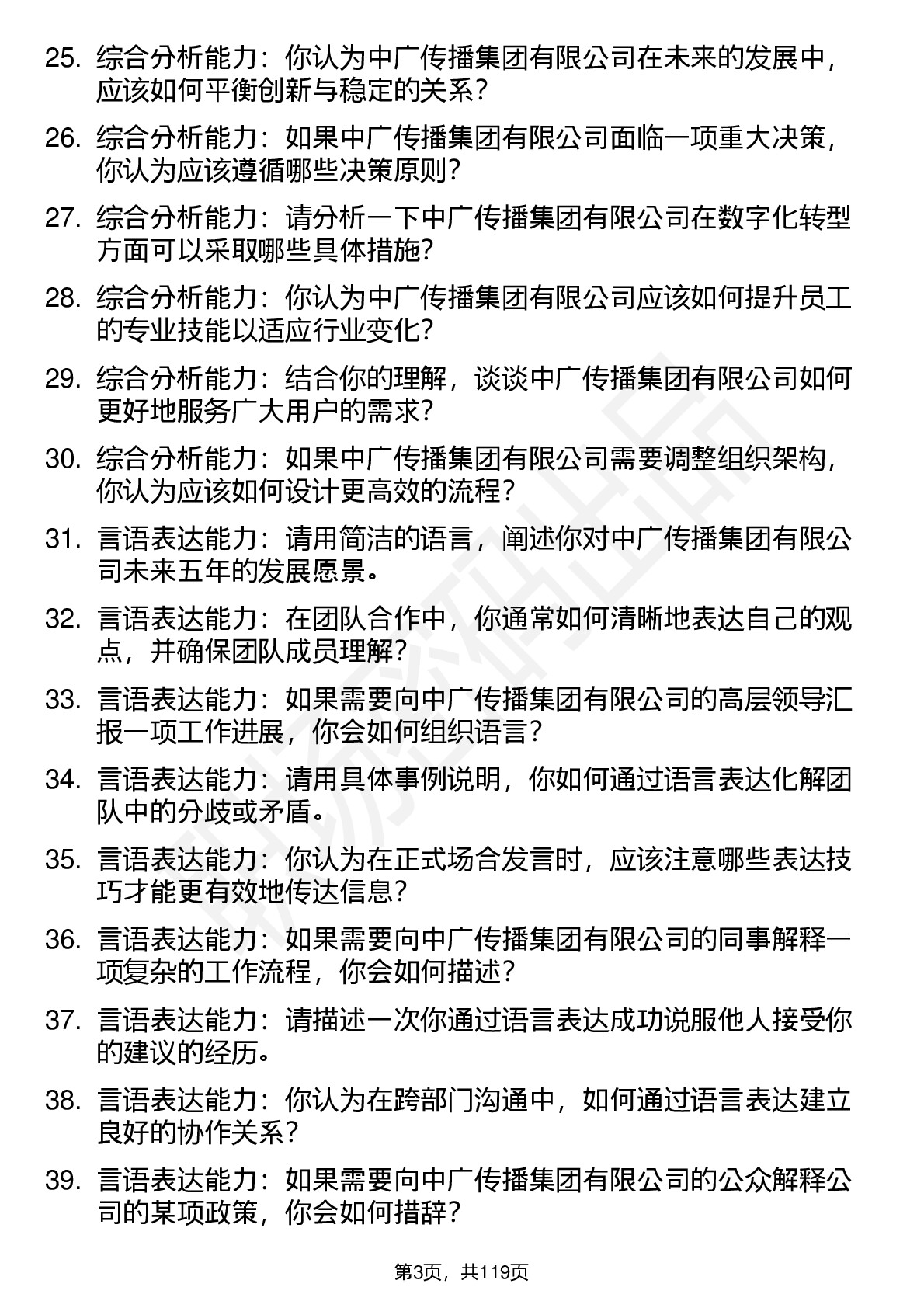 25. 综合分析能力：你认为中广传播集团有限公司在未来的发展中，应该如何平衡创新与稳定的关系？

26. 综合分析能力：如果中广传播集团有限公司面临一项重大决策，你认为应该遵循哪些决策原则？

27. 综合分析能力：请分析一下中广传播集团有限公司在数字化转型方面可以采取哪些具体措施？

28. 综合分析能力：你认为中广传播集团有限公司应该如何提升员工的专业技能以适应行业变化？

29. 综合分析能力：结合你的理解，谈谈中广传播集团有限公司如何更好地服务广大用户的需求？

30. 综合分析能力：如果中广传播集团有限公司需要调整组织架构，你认为应该如何设计更高效的流程？

31. 言语表达能力：请用简洁的语言，阐述你对中广传播集团有限公司未来五年的发展愿景。

32. 言语表达能力：在团队合作中，你通常如何清晰地表达自己的观点，并确保团队成员理解？

33. 言语表达能力：如果需要向中广传播集团有限公司的高层领导汇报一项工作进展，你会如何组织语言？

34. 言语表达能力：请用具体事例说明，你如何通过语言表达化解团队中的分歧或矛盾。

35. 言语表达能力：你认为在正式场合发言时，应该注意哪些表达技巧才能更有效地传达信息？

36. 言语表达能力：如果需要向中广传播集团有限公司的同事解释一项复杂的工作流程，你会如何描述？

37. 言语表达能力：请描述一次你通过语言表达成功说服他人接受你的建议的经历。

38. 言语表达能力：你认为在跨部门沟通中，如何通过语言表达建立良好的协作关系？

39. 言语表达能力：如果需要向中广传播集团有限公司的公众解释公司的某项政策，你会如何措辞？

第3页，共119页